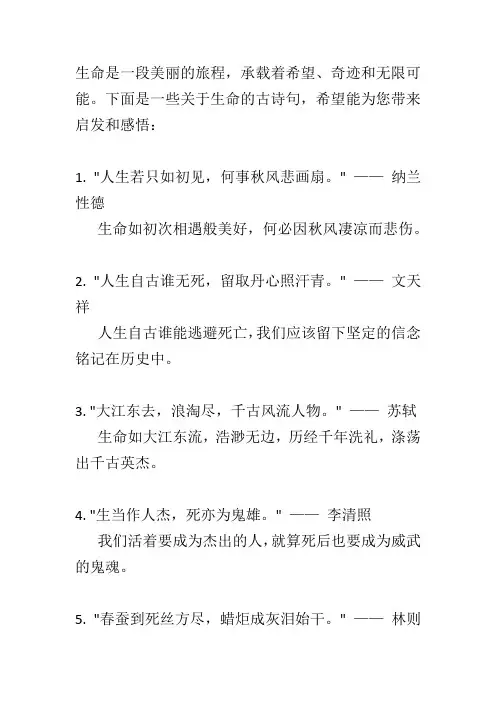 生命是一段美丽的旅程，承载着希望、奇迹和无限可能。下面是一些关于生命的古诗句，希望能为您带来启发和感悟：

1. "人生若只如初见，何事秋风悲画扇。" —— 纳兰性德
生命如初次相遇般美好，何必因秋风凄凉而悲伤。

2. "人生自古谁无死，留取丹心照汗青。" —— 文天祥
人生自古谁能逃避死亡，我们应该留下坚定的信念铭记在历史中。

3. "大江东去，浪淘尽，千古风流人物。" —— 苏轼
生命如大江东流，浩渺无边，历经千年洗礼，涤荡出千古英杰。

4. "生当作人杰，死亦为鬼雄。" —— 李清照
我们活着要成为杰出的人，就算死后也要成为威武的鬼魂。

5. "春蚕到死丝方尽，蜡炬成灰泪始干。" —— 林则